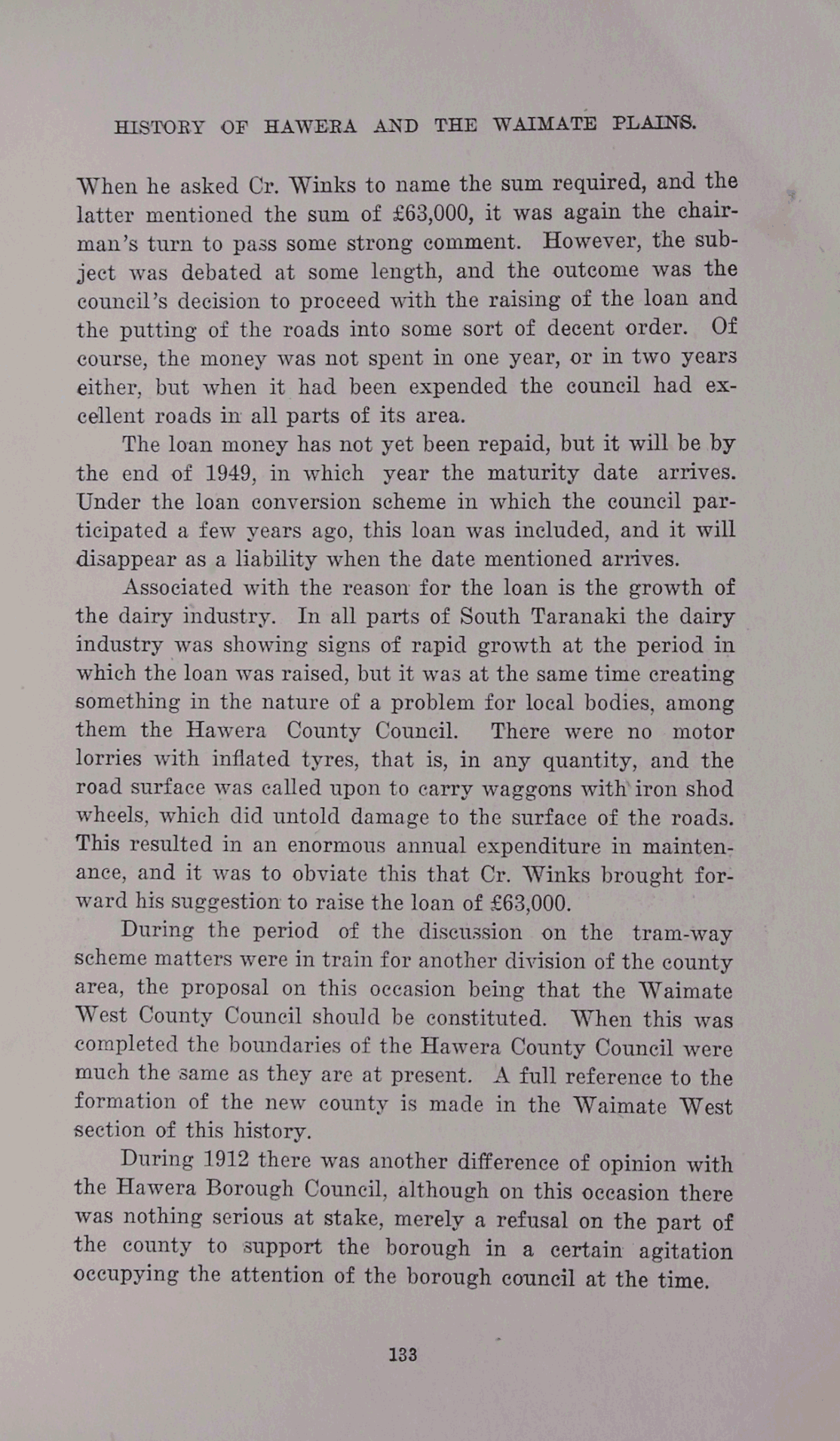 HISTORY OF HAWERA AND THE WAIMATE PLAINS.

When he asked Cr. Winks to name the sum required, and the latter mentioned the sum of £63,000, it was again the chairman's turn to pass some strong comment. However, the subject was debated at some length, and the outcome was the council's decision to proceed with the raising of the loan and the putting of the roads into some sort of decent order. Of course, the money was not spent in one year, or in two years either, but when it had been expended the council had excellent roads in all parts of its area.

The loan money has not yet been repaid, but it will be by the end of 1949, in which year the maturity date arrives. Under the loan conversion scheme in which the council participated a few years ago, this loan was included, and it will disappear as a liability when the date mentioned arrives.

Associated with the reason for the loan is the growth of the dairy industry. In all parts of South Taranaki the dairy industry was showing signs of rapid growth at the period in which the loan was raised, but it was at the same time creating something in the nature of a problem for local bodies, among them the Hawera County Council. There were no motor lorries with inflated tyres, that is, in any quantity, and the road surface was called upon to carry waggons with iron shod wheels, which did untold damage to the surface of the roads. This resulted in an enormous annual expenditure in maintenance, and it was to obviate this that Cr. Winks brought forward his suggestion to raise the loan of £63,000.

During the period of the discussion on the tram-way scheme matters were in train for another division of the county area, the proposal on this occasion being that the Waimate West County Council should be constituted. When this was completed the boundaries of the Hawera County Council were much the same as they are at present. A full reference to the formation of the new county is made in the Waimate West section of this history.

During 1912 there was another difference of opinion with the Hawera Borough Council, although on this occasion there was nothing serious at stake, merely a refusal on the part of the county to support the borough in a certain agitation occupying the attention of the borough council at the time.

133